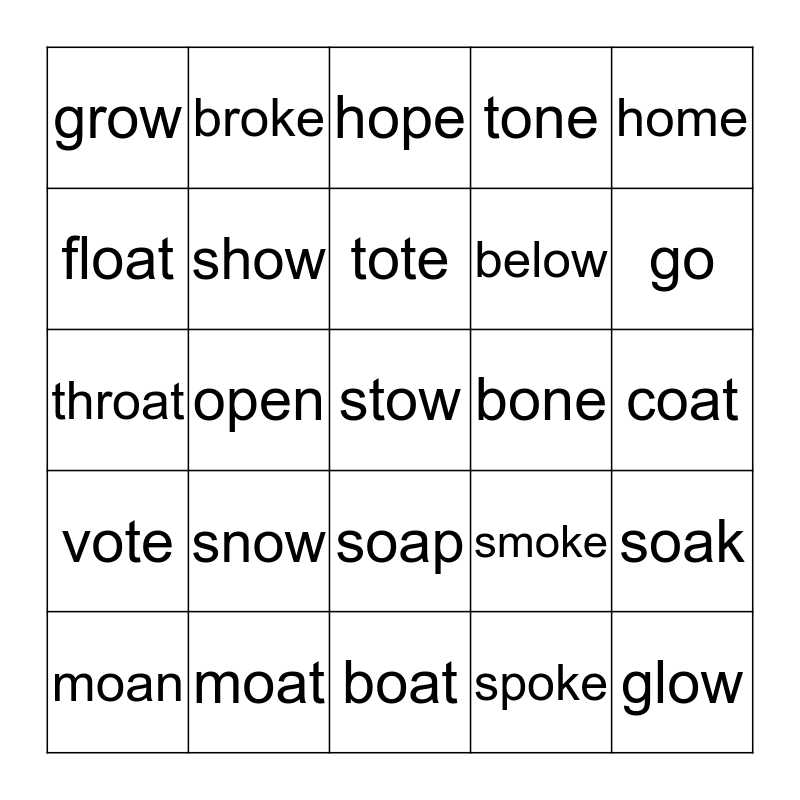 | grow | broke | hope | tone | home |
|---|---|---|---|---|
| float | show | tote | below | go |
| throat | open | stow | bone | coat |
| vote | snow | soap | smoke | soak |
| moan | moat | boat | spoke | glow |